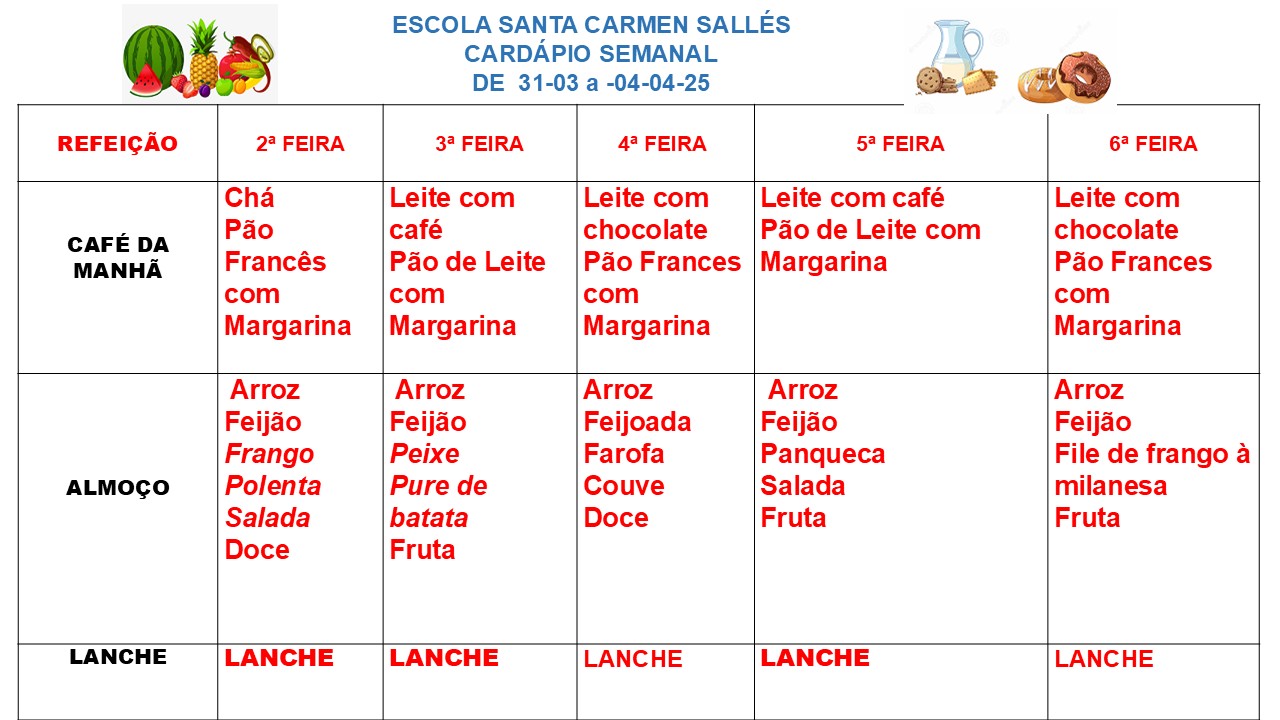 ESCOLA SANTA CARMEN SALLÉS
CARDÁPIO SEMANAL
DE 31-03 a -04-04-25

| REFEIÇÃO | 2ª FEIRA | 3ª FEIRA | 4ª FEIRA | 5ª FEIRA | 6ª FEIRA |
|---|---|---|---|---|---|
| CAFÉ DA MANHÃ | Chá Pão Francês com Margarina | Leite com café Pão de Leite com Margarina | Leite com chocolate Pão Frances com Margarina | Leite com café Pão de Leite com Margarina | Leite com chocolate Pão Frances com Margarina |
| ALMOÇO | Arroz Feijão Frango Polenta Salada Doce | Arroz Feijão Peixe Pure de batata Fruta | Arroz Feijoada Farofa Couve Doce | Arroz Feijão Panqueca Salada Fruta | Arroz Feijão File de frango à milanesa Fruta |
| LANCHE | LANCHE | LANCHE | LANCHE | LANCHE | LANCHE |